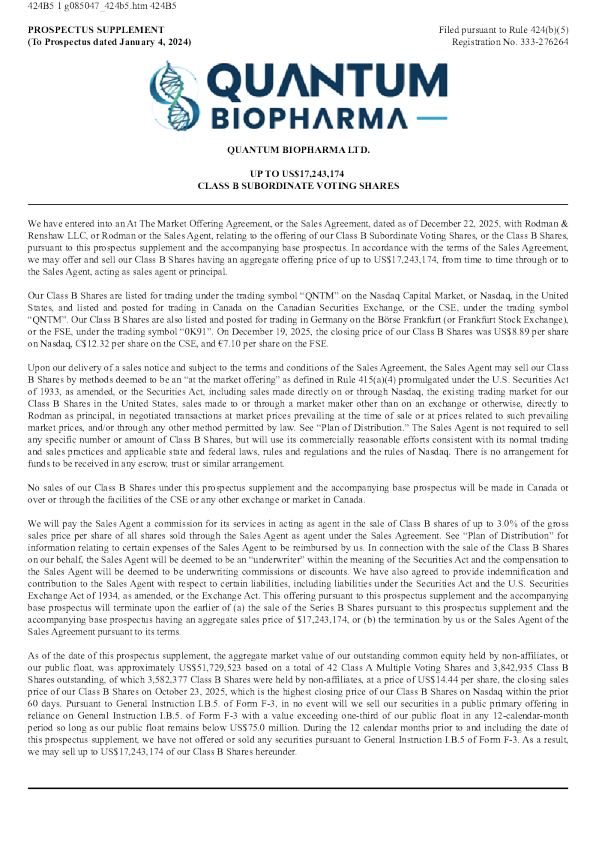 424B5 1 g085047_424b5.htm 424B5

PROSPECTUS SUPPLEMENT
(To Prospectus dated January 4, 2024)

Filed pursuant to Rule 424(b)(5)
Registration No. 333-276264

QUANTUM BIOPHARMA

QUANTUM BIOPHARMA LTD.

UP TO US$17,243,174
CLASS B SUBORDINATE VOTING SHARES

We have entered into an At The Market Offering Agreement, or the Sales Agreement, dated as of December 22, 2025, with Rodman & Renshaw LLC, or Rodman or the Sales Agent, relating to the offering of our Class B Subordinate Voting Shares, or the Class B Shares, pursuant to this prospectus supplement and the accompanying base prospectus. In accordance with the terms of the Sales Agreement, we may offer and sell our Class B Shares having an aggregate offering price of up to US$17,243,174, from time to time through or to the Sales Agent, acting as sales agent or principal.

Our Class B Shares are listed for trading under the trading symbol "QNTM" on the Nasdaq Capital Market, or Nasdaq, in the United States, and listed and posted for trading in Canada on the Canadian Securities Exchange, or the CSE, under the trading symbol "QNTM". Our Class B Shares are also listed and posted for trading in Germany on the Börse Frankfurt (or Frankfurt Stock Exchange), or the FSE, under the trading symbol "0K91". On December 19, 2025, the closing price of our Class B Shares was US$8.89 per share on Nasdaq, C$12.32 per share on the CSE, and €7.10 per share on the FSE.

Upon our delivery of a sales notice and subject to the terms and conditions of the Sales Agreement, the Sales Agent may sell our Class B Shares by methods deemed to be an "at the market offering" as defined in Rule 415(a)(4) promulgated under the U.S. Securities Act of 1933, as amended, or the Securities Act, including sales made directly on or through Nasdaq, the existing trading market for our Class B Shares in the United States, sales made to or through a market maker other than on an exchange or otherwise, directly to Rodman as principal, in negotiated transactions at market prices prevailing at the time of sale or at prices related to such prevailing market prices, and/or through any other method permitted by law. See "Plan of Distribution." The Sales Agent is not required to sell any specific number or amount of Class B Shares, but will use its commercially reasonable efforts consistent with its normal trading and sales practices and applicable state and federal laws, rules and regulations and the rules of Nasdaq. There is no arrangement for funds to be received in any escrow, trust or similar arrangement.

No sales of our Class B Shares under this prospectus supplement and the accompanying base prospectus will be made in Canada or over or through the facilities of the CSE or any other exchange or market in Canada.

We will pay the Sales Agent a commission for its services in acting as agent in the sale of Class B shares of up to 3.0% of the gross sales price per share of all shares sold through the Sales Agent as agent under the Sales Agreement. See "Plan of Distribution" for information relating to certain expenses of the Sales Agent to be reimbursed by us. In connection with the sale of the Class B Shares on our behalf, the Sales Agent will be deemed to be an "underwriter" within the meaning of the Securities Act and the compensation to the Sales Agent will be deemed to be underwriting commissions or discounts. We have also agreed to provide indemnification and contribution to the Sales Agent with respect to certain liabilities, including liabilities under the Securities Act and the U.S. Securities Exchange Act of 1934, as amended, or the Exchange Act. This offering pursuant to this prospectus supplement and the accompanying base prospectus will terminate upon the earlier of (a) the sale of the Series B Shares pursuant to this prospectus supplement and the accompanying base prospectus having an aggregate sales price of $17,243,174, or (b) the termination by us or the Sales Agent of the Sales Agreement pursuant to its terms.

As of the date of this prospectus supplement, the aggregate market value of our outstanding common equity held by non-affiliates, or our public float, was approximately US$51,729,523 based on a total of 42 Class A Multiple Voting Shares and 3,842,935 Class B Shares outstanding, of which 3,582,377 Class B Shares were held by non-affiliates, at a price of US$14.44 per share, the closing sales price of our Class B Shares on October 23, 2025, which is the highest closing price of our Class B Shares on Nasdaq within the prior 60 days. Pursuant to General Instruction I.B.5. of Form F-3, in no event will we sell our securities in a public primary offering in reliance on General Instruction I.B.5. of Form F-3 with a value exceeding one-third of our public float in any 12-calendar-month period so long as our public float remains below US$75.0 million. During the 12 calendar months prior to and including the date of this prospectus supplement, we have not offered or sold any securities pursuant to General Instruction I.B.5 of Form F-3. As a result, we may sell up to US$17,243,174 of our Class B Shares hereunder.